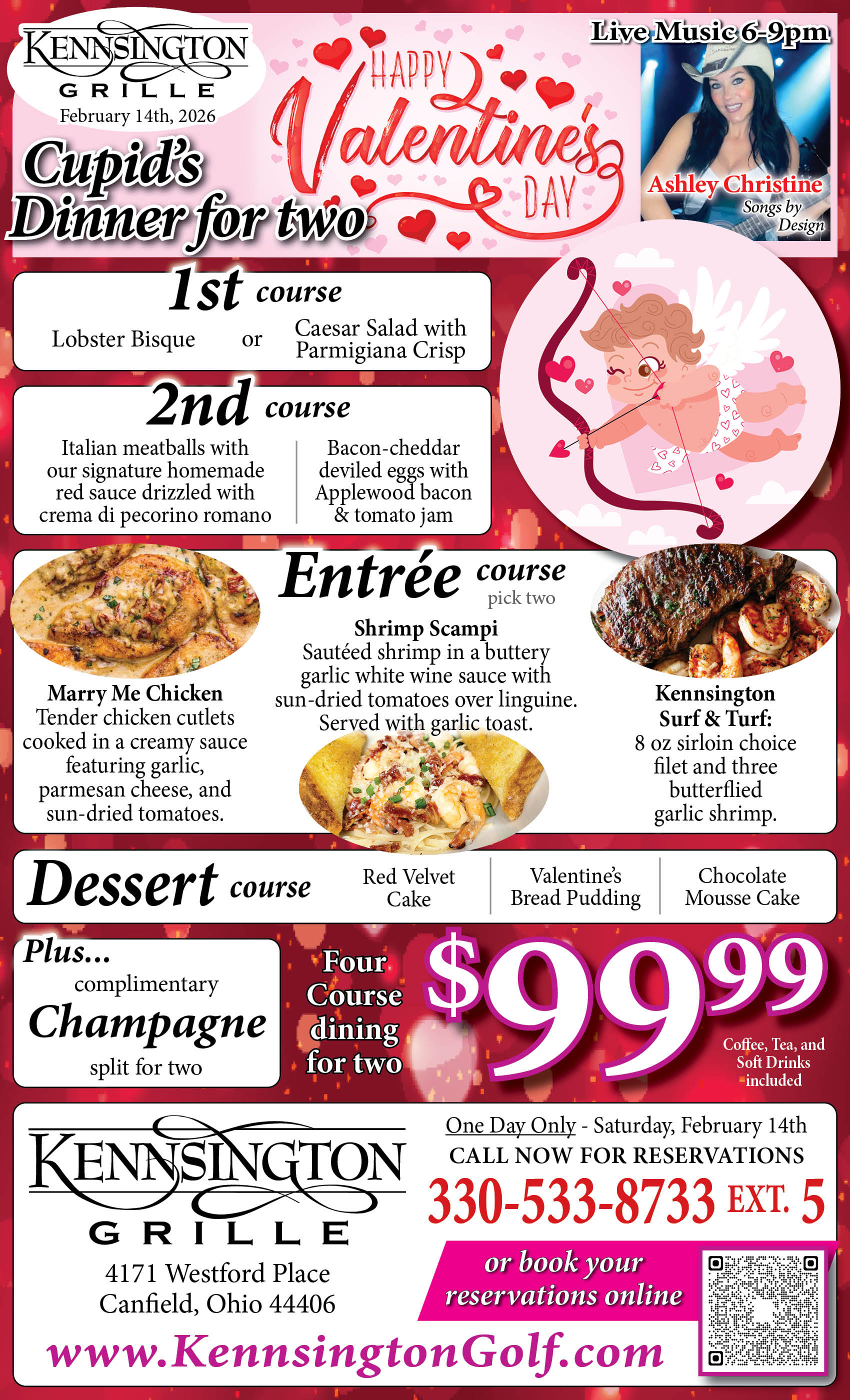 KENNSINGTON
GRILLE
February 14th, 2026

Cupid's Dinner for two

HAPPY Valentine's DAY

Live Music 6-9pm

Ashley Christine
Songs by Design

1st course

Lobster Bisque or Caesar Salad with Parmigiana Crisp

2nd course

Italian meatballs with our signature homemade red sauce drizzled with crema di pecorino romano

Bacon-cheddar deviled eggs with Applewood bacon & tomato jam

Entrée course
pick two

Marry Me Chicken
Tender chicken cutlets cooked in a creamy sauce featuring garlic, parmesan cheese, and sun-dried tomatoes.

Shrimp Scampi
Sautéed shrimp in a buttery garlic white wine sauce with sun-dried tomatoes over linguine. Served with garlic toast.

Kennsington Surf & Turf:
8 oz sirloin choice filet and three butterflied garlic shrimp.

Dessert course

Red Velvet Cake

Valentine's Bread Pudding

Chocolate Mousse Cake

Plus...
complimentary
Champagne
split for two

Four Course dining for two

$99.99

Coffee, Tea, and Soft Drinks included

KENNSINGTON
GRILLE
4171 Westford Place
Canfield, Ohio 44406

One Day Only - Saturday, February 14th
CALL NOW FOR RESERVATIONS
330-533-8733 EXT. 5

or book your reservations online

www.KennsingtonGolf.com